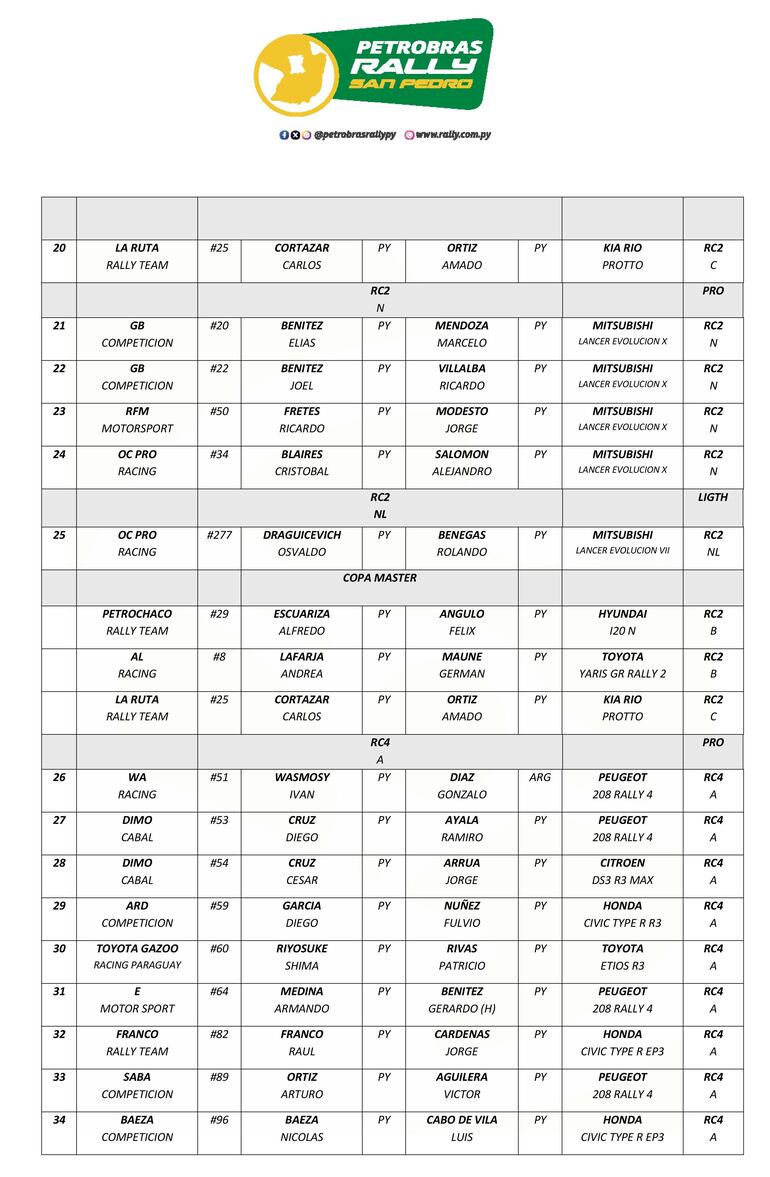 PETROBRAS RALLY SAN PEDRO

@petrobrasrallypy www.rally.com.py

| | | | | | | | | |
|---|---|---|---|---|---|---|---|---|
| 20 | LA RUTA RALLY TEAM | #25 | CORTAZAR CARLOS | PY | ORTIZ AMADO | PY | KIA RIO PROTTO | RC2 C |
| | | | RC2 N | | | | | PRO |
| 21 | GB COMPETICION | #20 | BENITEZ ELIAS | PY | MENDOZA MARCELO | PY | MITSUBISHI LANCER EVOLUCION X | RC2 N |
| 22 | GB COMPETICION | #22 | BENITEZ JOEL | PY | VILLALBA RICARDO | PY | MITSUBISHI LANCER EVOLUCION X | RC2 N |
| 23 | RFM MOTORSPORT | #50 | FRETES RICARDO | PY | MODESTO JORGE | PY | MITSUBISHI LANCER EVOLUCION X | RC2 N |
| 24 | OC PRO RACING | #34 | BLAIRES CRISTOBAL | PY | SALOMON ALEJANDRO | PY | MITSUBISHI LANCER EVOLUCION X | RC2 N |
| | | | RC2 NL | | | | | LIGTH |
| 25 | OC PRO RACING | #277 | DRAGUICEVICH OSVALDO | PY | BENEGAS ROLANDO | PY | MITSUBISHI LANCER EVOLUCION VII | RC2 NL |
| | | | COPA MASTER | | | | | |
| | PETROCHACO RALLY TEAM | #29 | ESCUARIZA ALFREDO | PY | ANGULO FELIX | PY | HYUNDAI I20 N | RC2 B |
| | AL RACING | #8 | LAFARJA ANDREA | PY | MAUNE GERMAN | PY | TOYOTA YARIS GR RALLY 2 | RC2 B |
| | LA RUTA RALLY TEAM | #25 | CORTAZAR CARLOS | PY | ORTIZ AMADO | PY | KIA RIO PROTTO | RC2 C |
| | | | RC4 A | | | | | PRO |
| 26 | WA RACING | #51 | WASMOSY IVAN | PY | DIAZ GONZALO | ARG | PEUGEOT 208 RALLY 4 | RC4 A |
| 27 | DIMO CABAL | #53 | CRUZ DIEGO | PY | AYALA RAMIRO | PY | PEUGEOT 208 RALLY 4 | RC4 A |
| 28 | DIMO CABAL | #54 | CRUZ CESAR | PY | ARRUA JORGE | PY | CITROEN DS3 R3 MAX | RC4 A |
| 29 | ARD COMPETICION | #59 | GARCIA DIEGO | PY | NUÑEZ FULVIO | PY | HONDA CIVIC TYPE R R3 | RC4 A |
| 30 | TOYOTA GAZOO RACING PARAGUAY | #60 | RIYOSUKE SHIMA | PY | RIVAS PATRICIO | PY | TOYOTA ETIOS R3 | RC4 A |
| 31 | E MOTOR SPORT | #64 | MEDINA ARMANDO | PY | BENITEZ GERARDO (H) | PY | PEUGEOT 208 RALLY 4 | RC4 A |
| 32 | FRANCO RALLY TEAM | #82 | FRANCO RAUL | PY | CARDENAS JORGE | PY | HONDA CIVIC TYPE R EP3 | RC4 A |
| 33 | SABA COMPETICION | #89 | ORTIZ ARTURO | PY | AGUILERA VICTOR | PY | PEUGEOT 208 RALLY 4 | RC4 A |
| 34 | BAEZA COMPETICION | #96 | BAEZA NICOLAS | PY | CABO DE VILA LUIS | PY | HONDA CIVIC TYPE R EP3 | RC4 A |